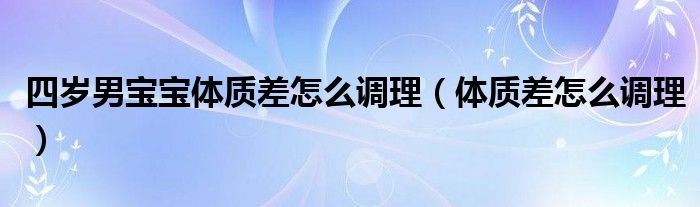 四岁男宝宝体质差怎么调理（体质差怎么调理）